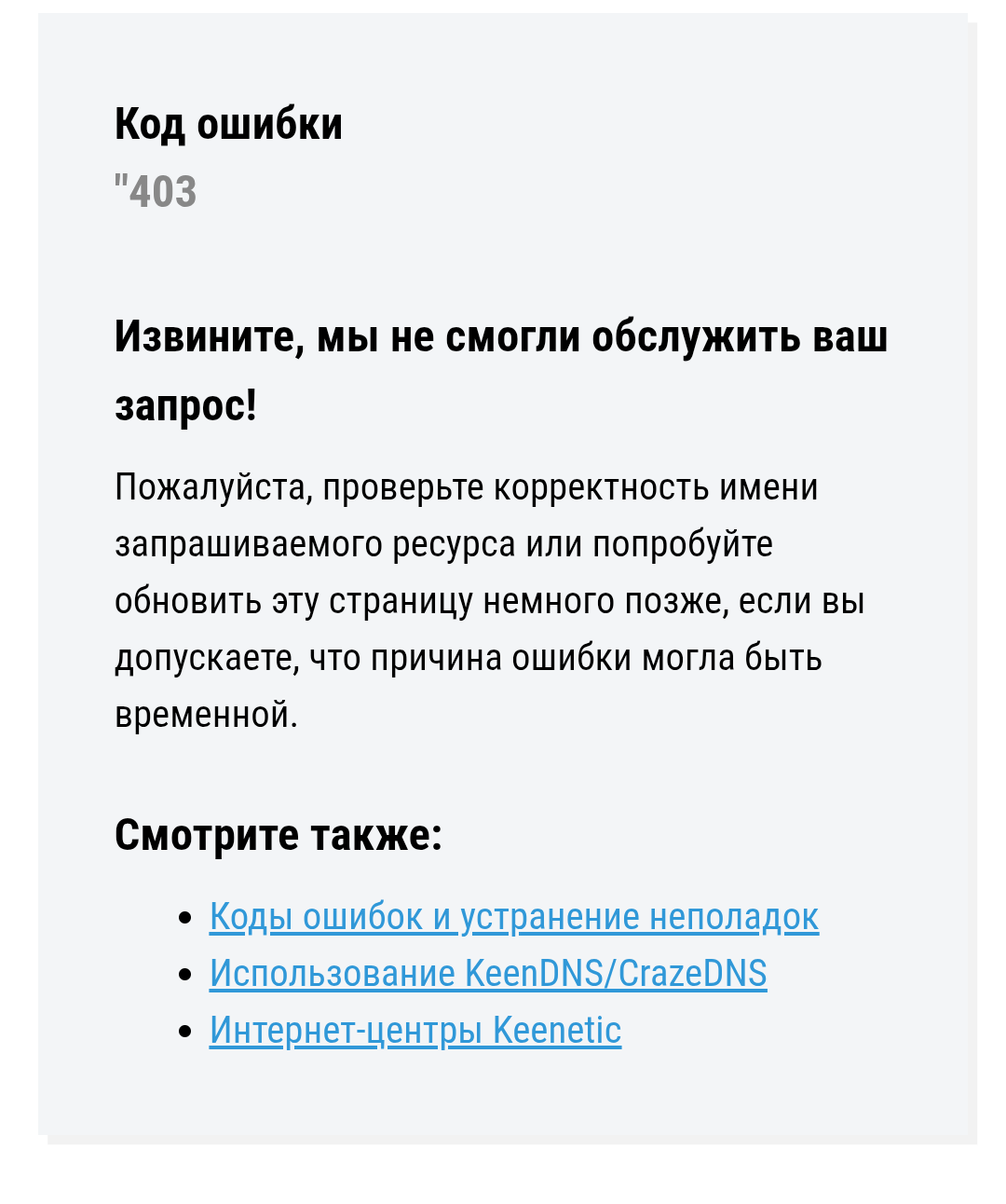 Код ошибки
"403

Извините, мы не смогли обслужить ваш запрос!

Пожалуйста, проверьте корректность имени запрашиваемого ресурса или попробуйте обновить эту страницу немного позже, если вы допускаете, что причина ошибки могла быть временной.

Смотрите также:

- Коды ошибок и устранение неполадок
- Использование KeenDNS/CrazeDNS
- Интернет-центры Keenetic